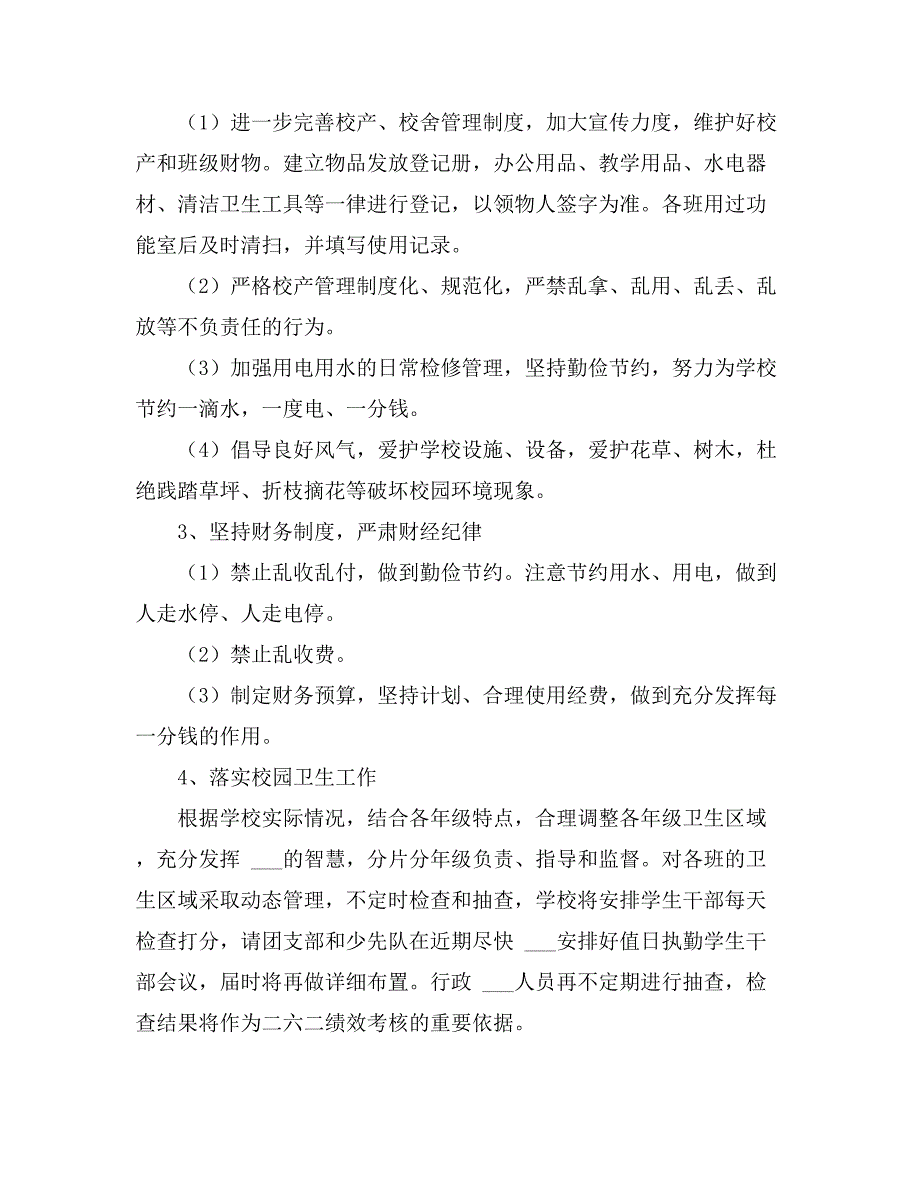 （1）进一步完善校产、校舍管理制度，加大宣传力度，维护好校产和班级财物。建立物品发放登记册，办公用品、教学用品、水电器材、清洁卫生工具等一律进行登记，以领物人签字为准。各班用过功能室后及时清扫，并填写使用记录。

（2）严格校产管理制度化、规范化，严禁乱拿、乱用、乱丢、乱放等不负责任的行为。

（3）加强用电用水的日常检修管理，坚持勤俭节约，努力为学校节约一滴水，一度电、一分钱。

（4）倡导良好风气，爱护学校设施、设备，爱护花草、树木，杜绝践踏草坪、折枝摘花等破坏校园环境现象。

3、坚持财务制度，严肃财经纪律

（1）禁止乱收乱付，做到勤俭节约。注意节约用水、用电，做到人走水停、人走电停。

（2）禁止乱收费。

（3）制定财务预算，坚持计划、合理使用经费，做到充分发挥每一分钱的作用。

4、落实校园卫生工作

根据学校实际情况，结合各年级特点，合理调整各年级卫生区域，充分发挥 ___的智慧，分片分年级负责、指导和监督。对各班的卫生区域采取动态管理，不定时检查和抽查，学校将安排学生干部每天检查打分，请团支部和少先队在近期尽快 ___安排好值日执勤学生干部会议，届时将再做详细布置。行政 ___人员再不定期进行抽查，检查结果将作为二六二绩效考核的重要依据。